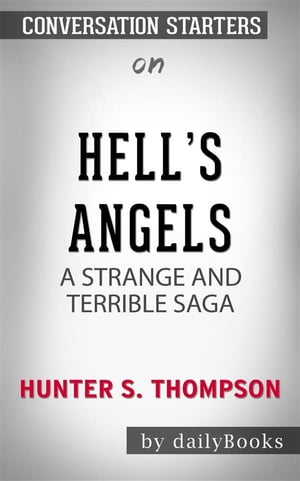 CONVERSATION STARTERS

on

HELL'S ANGELS

A STRANGE AND TERRIBLE SAGA

HUNTER S. THOMPSON

by dailyBooks